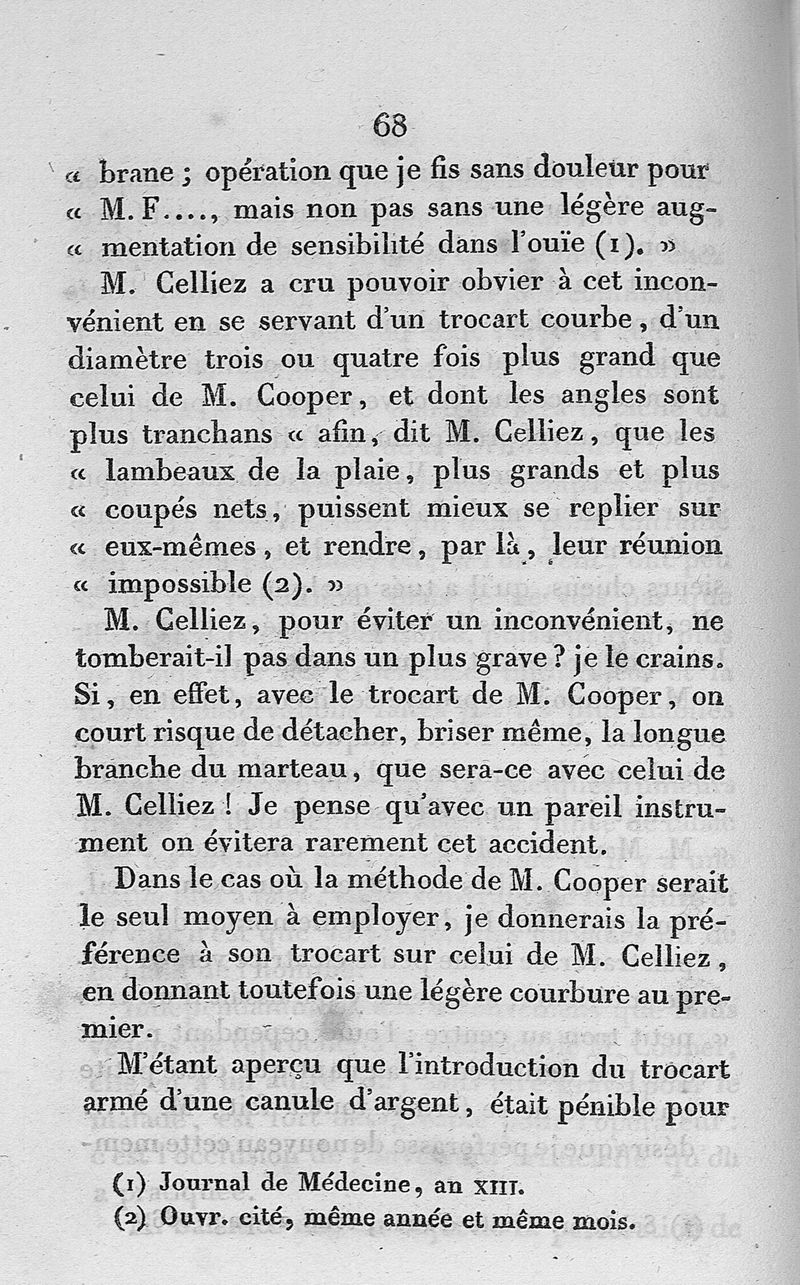 68

« brane ; opération que je fis sans douleur pour « M. F...., mais non pas sans une légère aug- « mentation de sensibilité dans l'ouïe (1). »

M. Celliez a cru pouvoir obvier à cet inconvénient en se servant d'un trocart courbe, d'un diamètre trois ou quatre fois plus grand que celui de M. Cooper, et dont les angles sont plus tranchans « afin, dit M. Celliez, que les « lambeaux de la plaie, plus grands et plus « coupés nets, puissent mieux se replier sur « eux-mêmes, et rendre, par là, leur réunion « impossible (2). »

M. Celliez, pour éviter un inconvénient, ne tomberait-il pas dans un plus grave ? je le crains. Si, en effet, avec le trocart de M. Cooper, on court risque de détacher, briser même, la longue branche du marteau, que sera-ce avec celui de M. Celliez ! Je pense qu'avec un pareil instrument on évitera rarement cet accident.

Dans le cas où la méthode de M. Cooper serait le seul moyen à employer, je donnerais la préférence à son trocart sur celui de M. Celliez, en donnant toutefois une légère courbure au premier.

M'étant aperçu que l'introduction du trocart armé d'une canule d'argent, était pénible pour

(1) Journal de Médecine, an XIII.
(2) Ouvr. cité, même année et même mois.